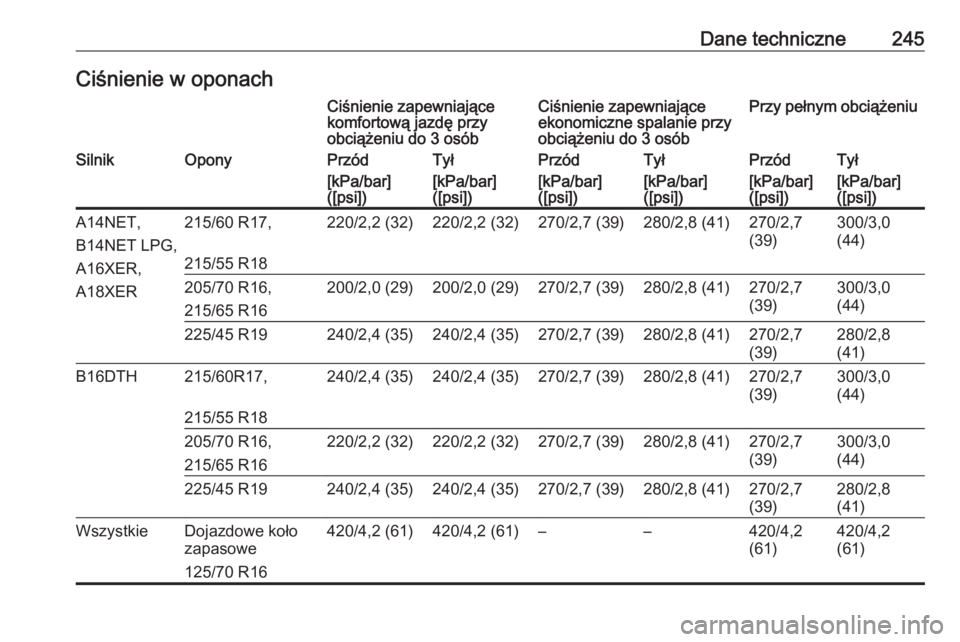 Dane techniczne 245

Ciśnienie w oponach

| | | Ciśnienie zapewniające komfortową jazdę przy obciążeniu do 3 osób | | Ciśnienie zapewniające ekonomiczne spalanie przy obciążeniu do 3 osób | | Przy pełnym obciążeniu | |
|---|---|---|---|---|---|---|---|
| Silnik | Opony | Przód | Tył | Przód | Tył | Przód | Tył |
| | | [kPa/bar] ([psi]) | [kPa/bar] ([psi]) | [kPa/bar] ([psi]) | [kPa/bar] ([psi]) | [kPa/bar] ([psi]) | [kPa/bar] ([psi]) |
| A14NET, B14NET LPG, A16XER, A18XER | 215/60 R17, 215/55 R18 | 220/2,2 (32) | 220/2,2 (32) | 270/2,7 (39) | 280/2,8 (41) | 270/2,7 (39) | 300/3,0 (44) |
| | 205/70 R16, 215/65 R16 | 200/2,0 (29) | 200/2,0 (29) | 270/2,7 (39) | 280/2,8 (41) | 270/2,7 (39) | 300/3,0 (44) |
| | 225/45 R19 | 240/2,4 (35) | 240/2,4 (35) | 270/2,7 (39) | 280/2,8 (41) | 270/2,7 (39) | 280/2,8 (41) |
| B16DTH | 215/60R17, 215/55 R18 | 240/2,4 (35) | 240/2,4 (35) | 270/2,7 (39) | 280/2,8 (41) | 270/2,7 (39) | 300/3,0 (44) |
| | 205/70 R16, 215/65 R16 | 220/2,2 (32) | 220/2,2 (32) | 270/2,7 (39) | 280/2,8 (41) | 270/2,7 (39) | 300/3,0 (44) |
| | 225/45 R19 | 240/2,4 (35) | 240/2,4 (35) | 270/2,7 (39) | 280/2,8 (41) | 270/2,7 (39) | 280/2,8 (41) |
| Wszystkie | Dojazdowe koło zapasowe 125/70 R16 | 420/4,2 (61) | 420/4,2 (61) | – | – | 420/4,2 (61) | 420/4,2 (61) |

carmanualsonline.info